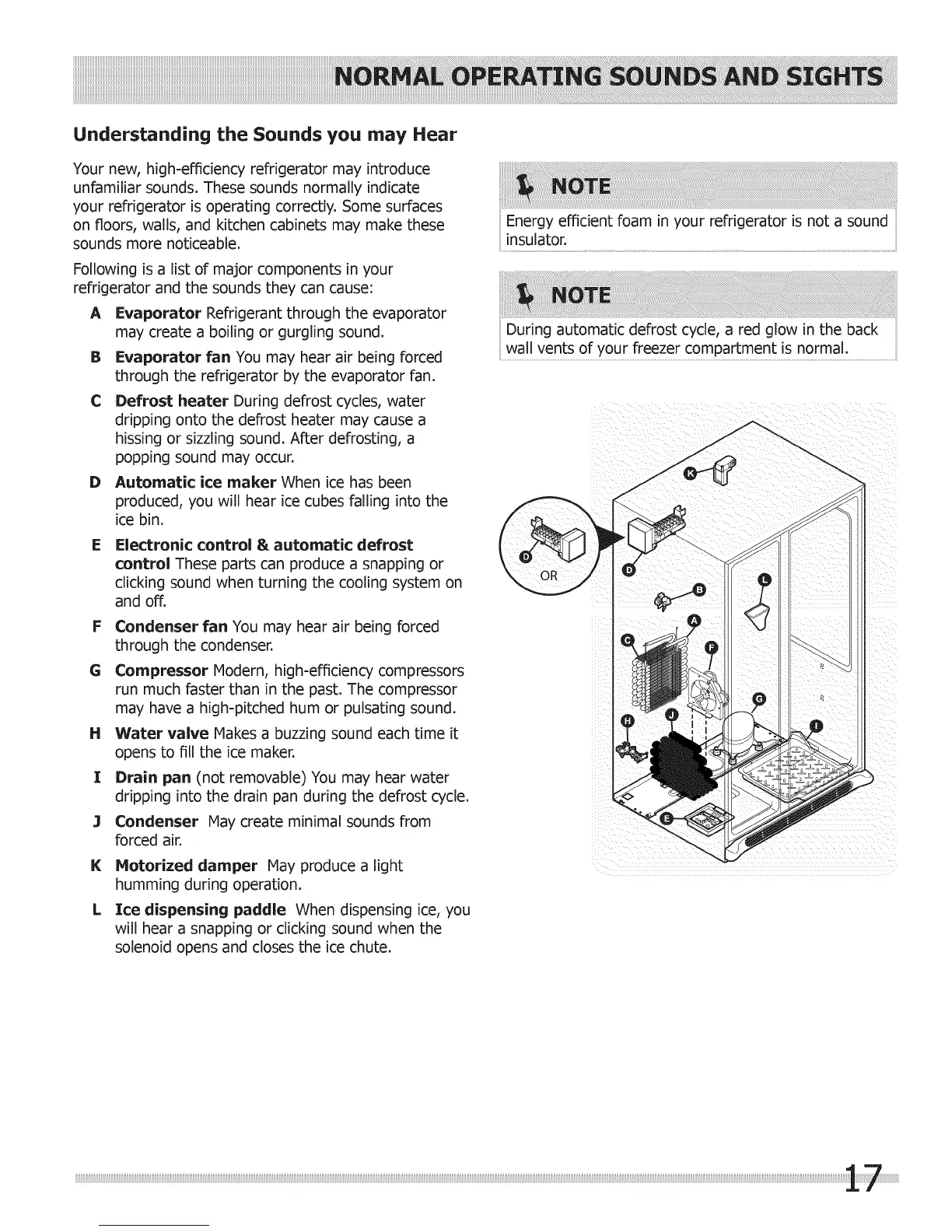 NORMAL OPERATING SOUNDS AND SIGHTS

Understanding the Sounds you may Hear

Your new, high-efficiency refrigerator may introduce unfamiliar sounds. These sounds normally indicate your refrigerator is operating correctly. Some surfaces on floors, walls, and kitchen cabinets may make these sounds more noticeable.

Following is a list of major components in your refrigerator and the sounds they can cause:

A Evaporator Refrigerant through the evaporator may create a boiling or gurgling sound.

B Evaporator fan You may hear air being forced through the refrigerator by the evaporator fan.

C Defrost heater During defrost cycles, water dripping onto the defrost heater may cause a hissing or sizzling sound. After defrosting, a popping sound may occur.

D Automatic ice maker When ice has been produced, you will hear ice cubes falling into the ice bin.

E Electronic control & automatic defrost control These parts can produce a snapping or clicking sound when turning the cooling system on and off.

F Condenser fan You may hear air being forced through the condenser.

G Compressor Modern, high-efficiency compressors run much faster than in the past. The compressor may have a high-pitched hum or pulsating sound.

H Water valve Makes a buzzing sound each time it opens to fill the ice maker.

I Drain pan (not removable) You may hear water dripping into the drain pan during the defrost cycle.

J Condenser May create minimal sounds from forced air.

K Motorized damper May produce a light humming during operation.

L Ice dispensing paddle When dispensing ice, you will hear a snapping or clicking sound when the solenoid opens and closes the ice chute.

NOTE
Energy efficient foam in your refrigerator is not a sound insulator.

NOTE
During automatic defrost cycle, a red glow in the back wall vents of your freezer compartment is normal.

K
D
OR
D
B
L
A
C
F
G
H
J
I
E

17